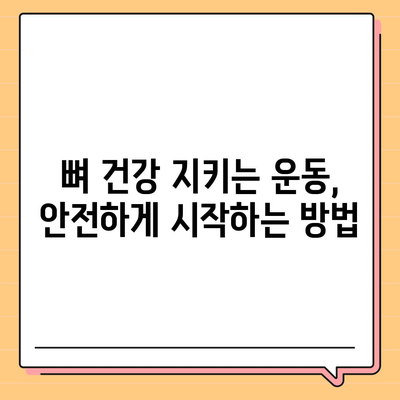 뼈 건강 지키는 운동,
안전하게 시작하는 방법